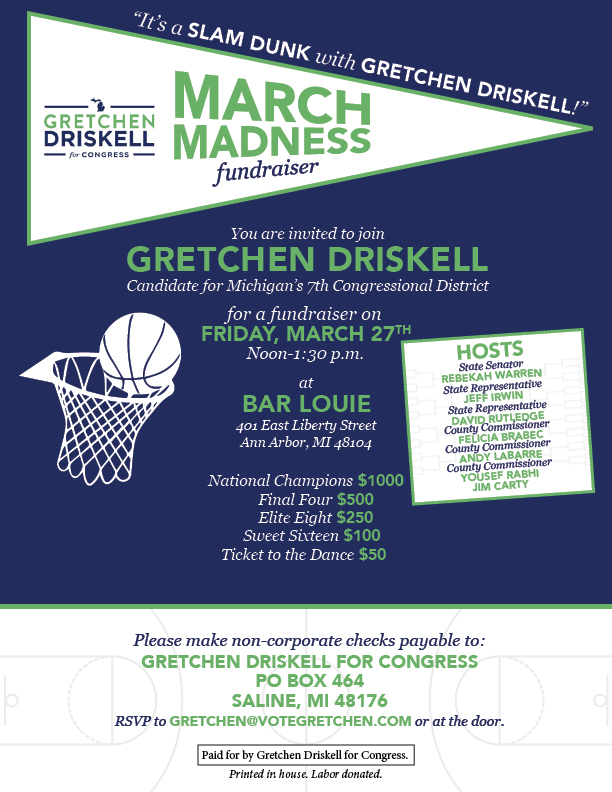 "It's a SLAM DUNK with GRETCHEN DRISKELL!"

GRETCHEN DRISKELL for CONGRESS

MARCH MADNESS fundraiser

You are invited to join

GRETCHEN DRISKELL

Candidate for Michigan's 7th Congressional District

for a fundraiser on
FRIDAY, MARCH 27TH
Noon-1:30 p.m.

at
BAR LOUIE
401 East Liberty Street
Ann Arbor, MI 48104

National Champions $1000
Final Four $500
Elite Eight $250
Sweet Sixteen $100
Ticket to the Dance $50

HOSTS
State Senator
REBEKAH WARREN
State Representative
JEFF IRWIN
State Representative
DAVID RUTLEDGE
County Commissioner
FELICIA BRABEC
County Commissioner
ANDY LABARRE
County Commissioner
YOUSEF RABHI
JIM CARTY

Please make non-corporate checks payable to:
GRETCHEN DRISKELL FOR CONGRESS
PO BOX 464
SALINE, MI 48176
RSVP to GRETCHEN@VOTEGRETCHEN.COM or at the door.

Paid for by Gretchen Driskell for Congress.
Printed in house. Labor donated.